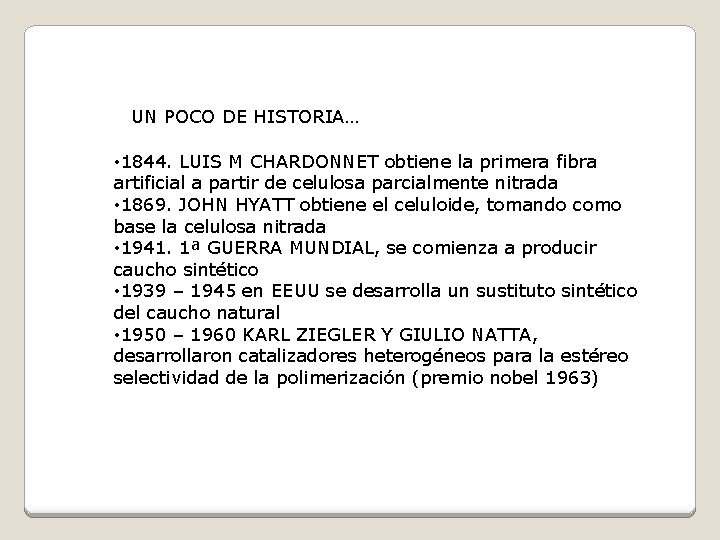 UN POCO DE HISTORIA…

•1844. LUIS M CHARDONNET obtiene la primera fibra artificial a partir de celulosa parcialmente nitrada
•1869. JOHN HYATT obtiene el celuloide, tomando como base la celulosa nitrada
•1941. 1ª GUERRA MUNDIAL, se comienza a producir caucho sintético
•1939 – 1945 en EEUU se desarrolla un sustituto sintético del caucho natural
•1950 – 1960 KARL ZIEGLER Y GIULIO NATTA, desarrollaron catalizadores heterogéneos para la estéreo selectividad de la polimerización (premio nobel 1963)